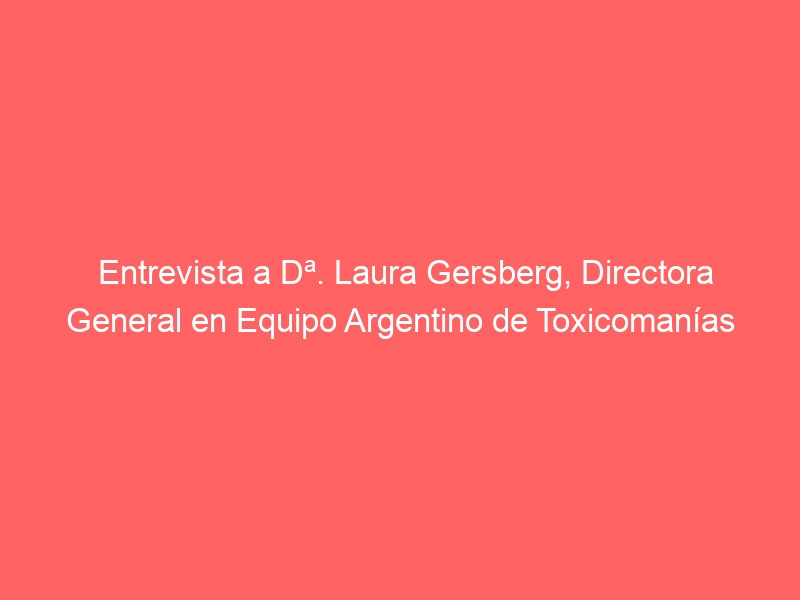 Entrevista a Dª. Laura Gersberg, Directora General en Equipo Argentino de Toxicomanías